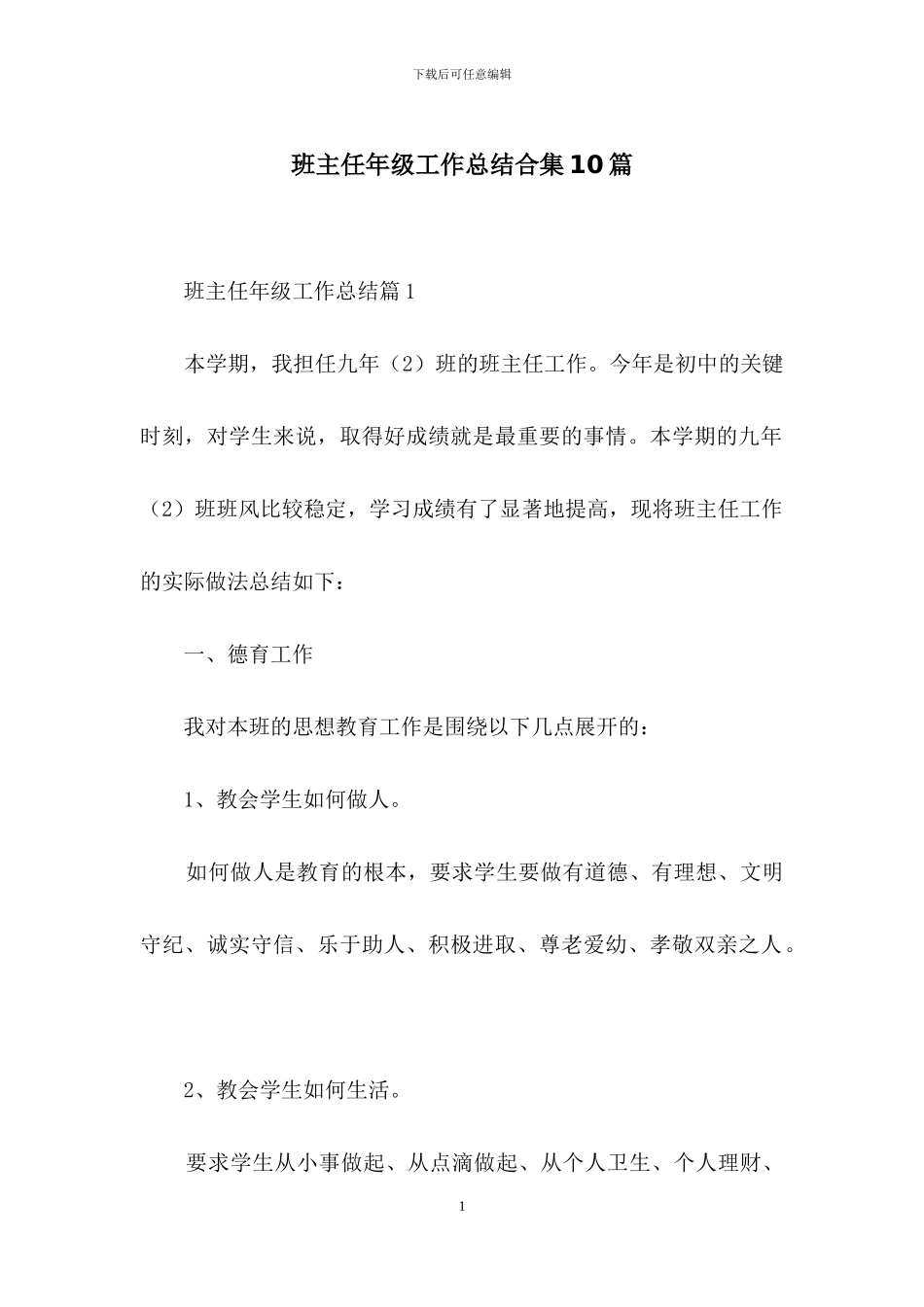 下载后可任意编辑

班主任年级工作总结合集10篇

班主任年级工作总结篇1

本学期，我担任九年（2）班的班主任工作。今年是初中的关键时刻，对学生来说，取得好成绩就是最重要的事情。本学期的九年（2）班班风比较稳定，学习成绩有了显著地提高，现将班主任工作的实际做法总结如下：

一、德育工作

我对本班的思想教育工作是围绕以下几点展开的：

1、教会学生如何做人。

如何做人是教育的根本，要求学生要做有道德、有理想、文明守纪、诚实守信、乐于助人、积极进取、尊老爱幼、孝敬双亲之人。

2、教会学生如何生活。

要求学生从小事做起、从点滴做起、从个人卫生、个人理财、

1